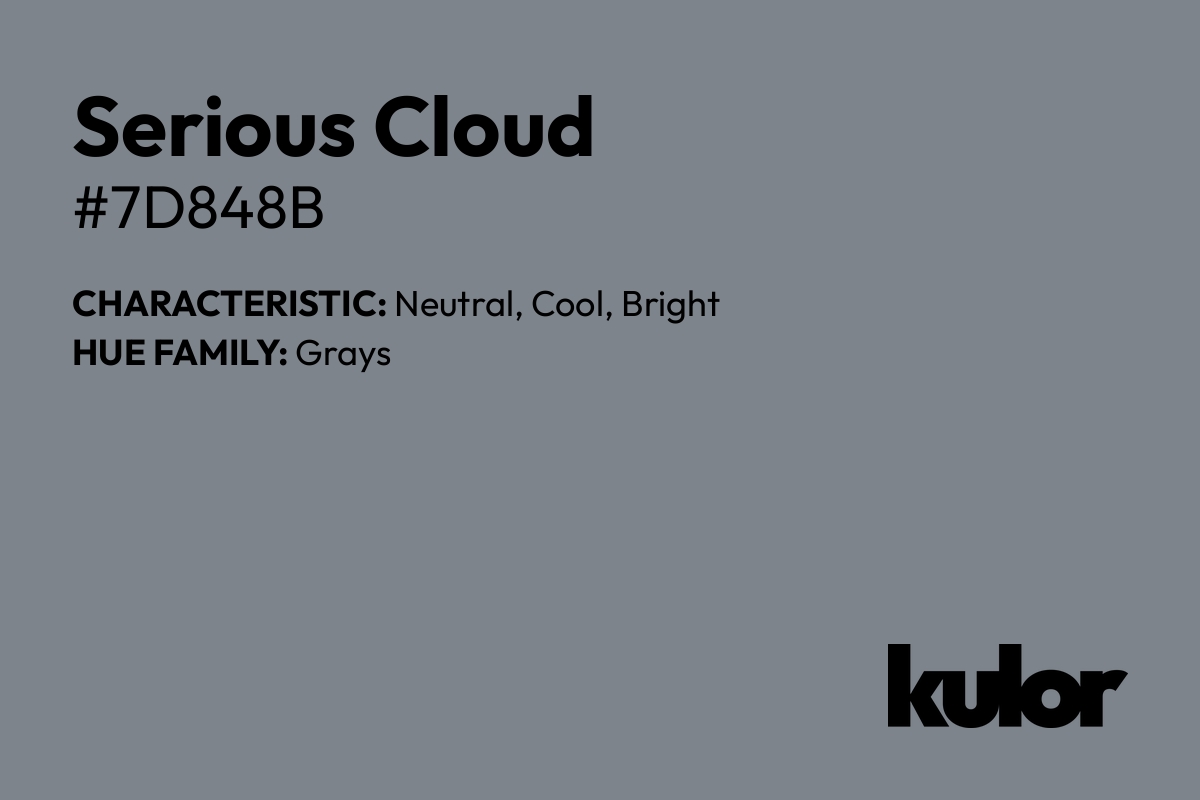 Serious Cloud
#7D848B

CHARACTERISTIC: Neutral, Cool, Bright
HUE FAMILY: Grays

kulor